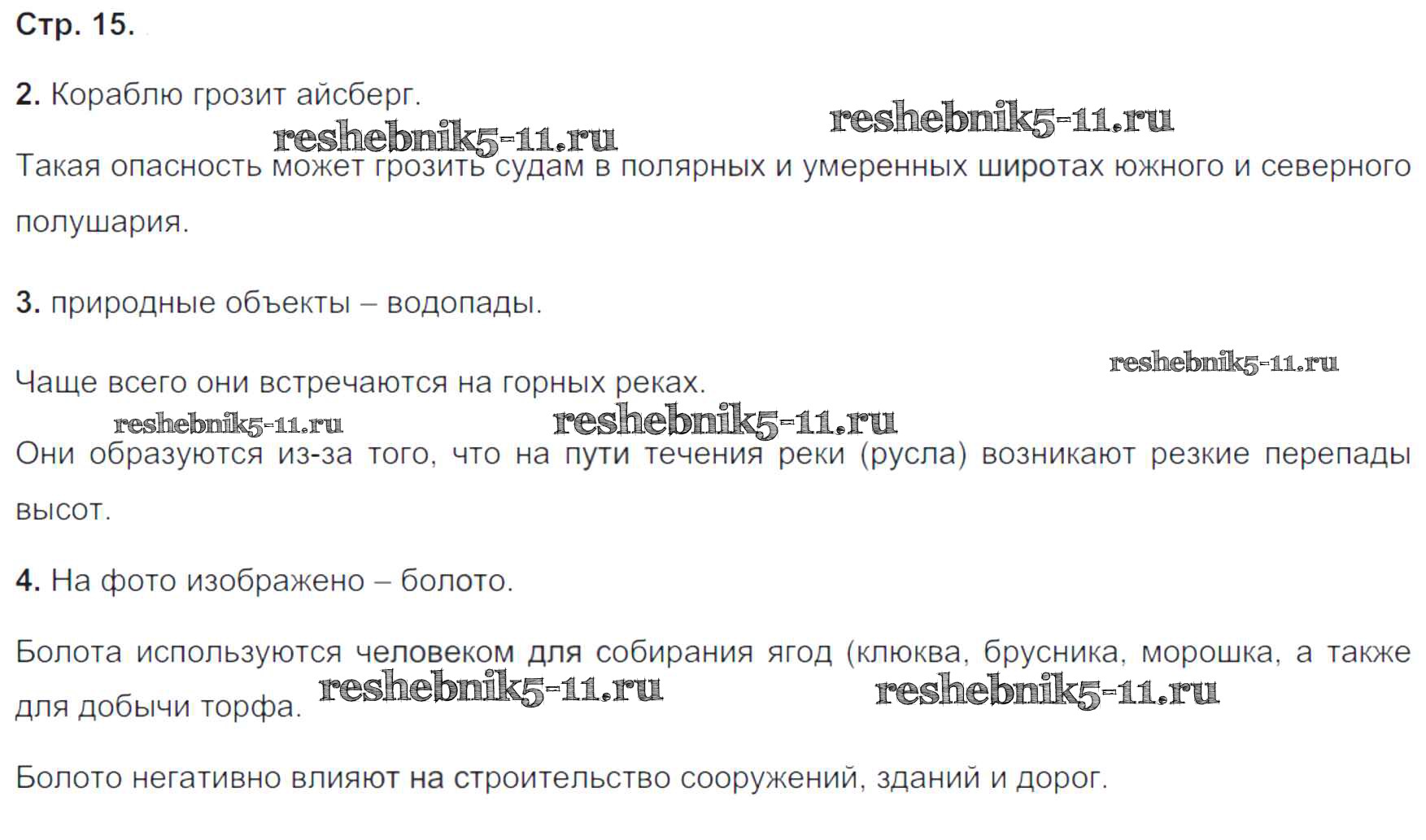 Стр. 15.

2. Кораблю грозит айсберг.

Такая опасность может грозить судам в полярных и умеренных широтах южного и северного полушария.

3. природные объекты – водопады.

Чаще всего они встречаются на горных реках.

Они образуются из-за того, что на пути течения реки (русла) возникают резкие перепады высот.

4. На фото изображено – болото.

Болота используются человеком для собирания ягод (клюква, брусника, морошка, а также для добычи торфа.

Болото негативно влияют на строительство сооружений, зданий и дорог.

reshebnik5-11.ru